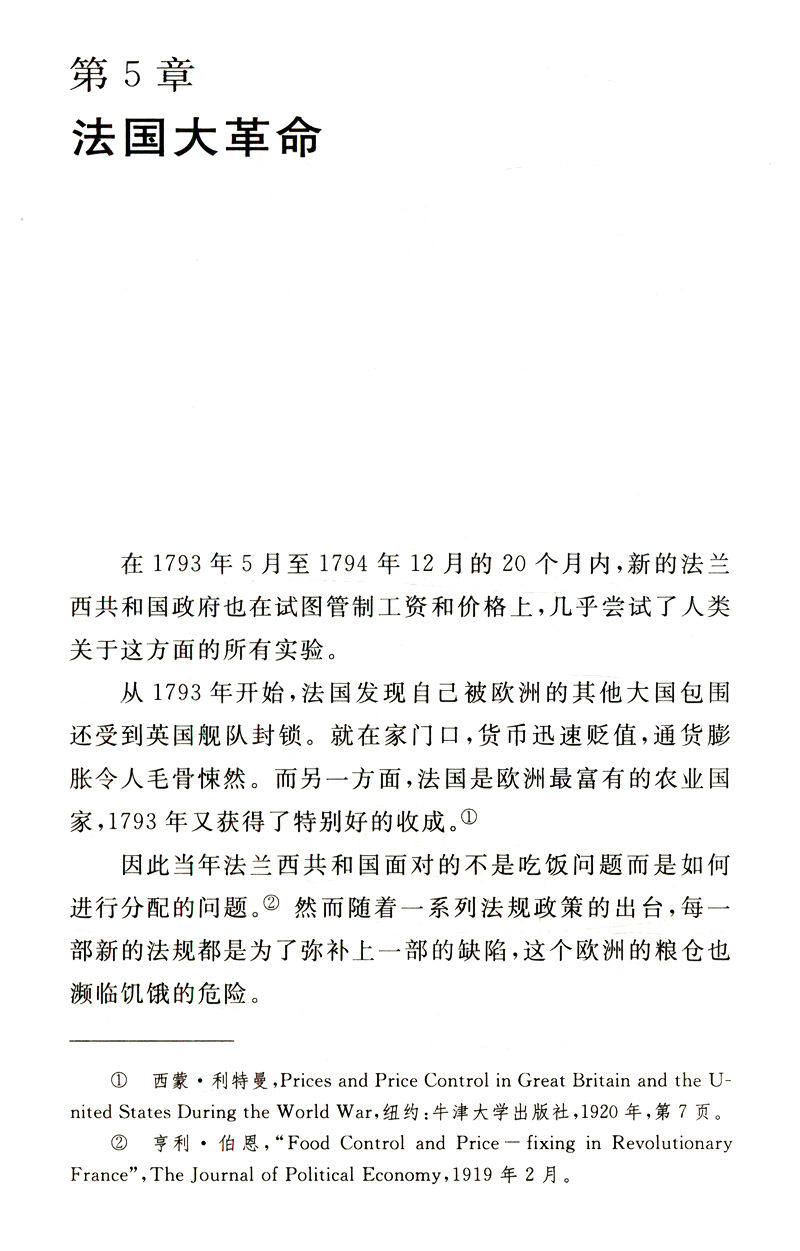 第5章
法国大革命

在1793年5月至1794年12月的20个月内，新的法兰西共和国政府也在试图管制工资和价格上，几乎尝试了人类关于这方面的所有实验。

从1793年开始，法国发现自己被欧洲的其他大国包围还受到英国舰队封锁。就在家门口，货币迅速贬值，通货膨胀令人毛骨悚然。而另一方面，法国是欧洲最富有的农业国家，1793年又获得了特别好的收成。①

因此当年法兰西共和国面对的不是吃饭问题而是如何进行分配的问题。② 然而随着一系列法规政策的出台，每一部新的法规都是为了弥补上一部的缺陷，这个欧洲的粮仓也濒临饥饿的危险。

① 西蒙·利特曼，Prices and Price Control in Great Britain and the United States During the World War，纽约：牛津大学出版社，1920年，第7页。

② 亨利·伯恩，"Food Control and Price－fixing in Revolutionary France"，The Journal of Political Economy，1919年2月。